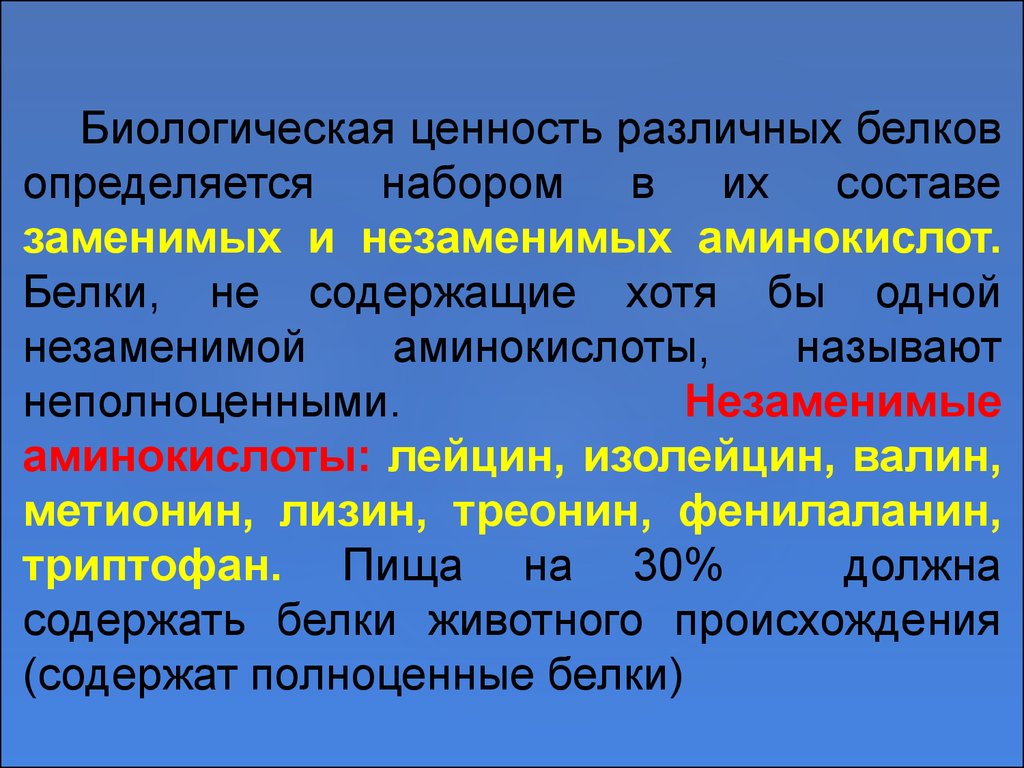 Биологическая ценность различных белков определяется набором в их составе заменимых и незаменимых аминокислот. Белки, не содержащие хотя бы одной незаменимой аминокислоты, называют неполноценными. Незаменимые аминокислоты: лейцин, изолейцин, валин, метионин, лизин, треонин, фенилаланин, триптофан. Пища на 30% должна содержать белки животного происхождения (содержат полноценные белки)